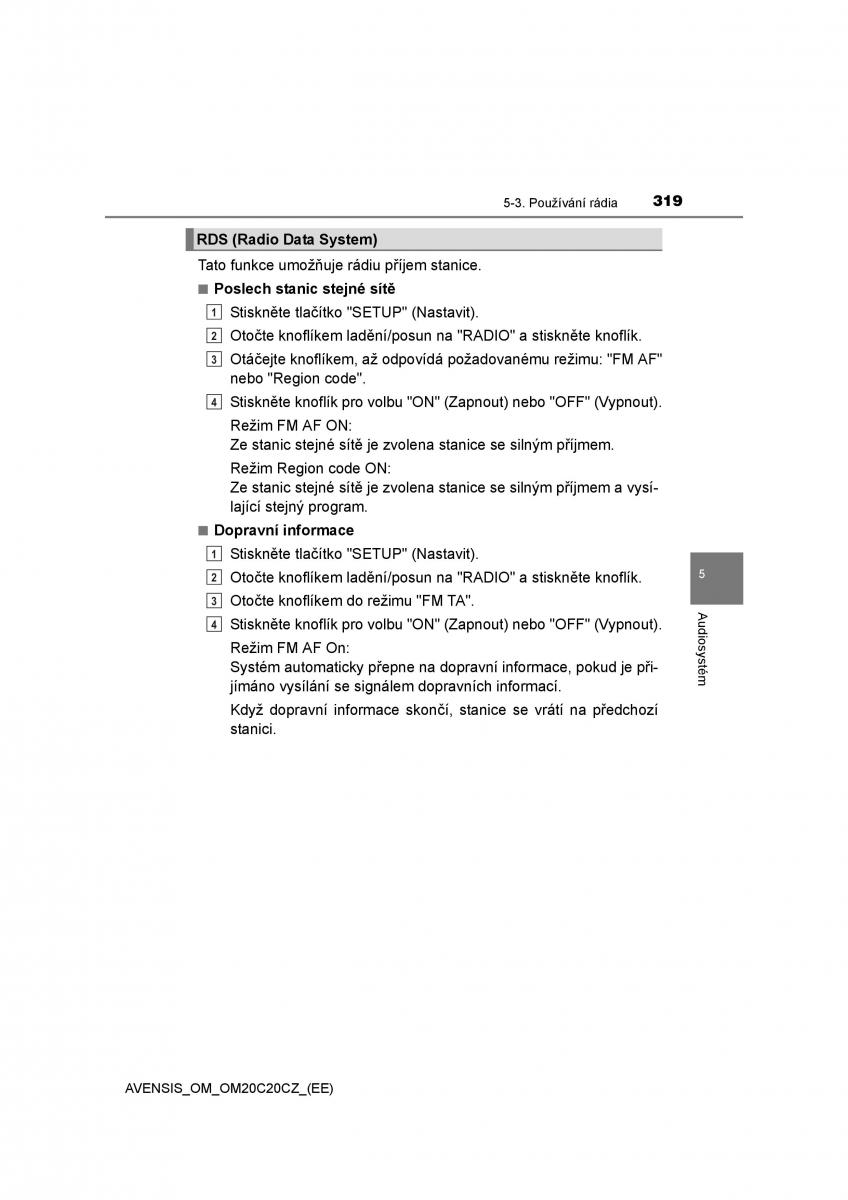 5-3. Používání rádia 319

RDS (Radio Data System)

Tato funkce umožňuje rádiu příjem stanice.

■ Poslech stanic stejné sítě

1 Stiskněte tlačítko "SETUP" (Nastavit).

2 Otočte knoflíkem ladění/posun na "RADIO" a stiskněte knoflík.

3 Otáčejte knoflíkem, až odpovídá požadovanému režimu: "FM AF" nebo "Region code".

4 Stiskněte knoflík pro volbu "ON" (Zapnout) nebo "OFF" (Vypnout).

Režim FM AF ON:
Ze stanic stejné sítě je zvolena stanice se silným příjmem.

Režim Region code ON:
Ze stanic stejné sítě je zvolena stanice se silným příjmem a vysílající stejný program.

■ Dopravní informace

1 Stiskněte tlačítko "SETUP" (Nastavit).

2 Otočte knoflíkem ladění/posun na "RADIO" a stiskněte knoflík.

3 Otočte knoflíkem do režimu "FM TA".

4 Stiskněte knoflík pro volbu "ON" (Zapnout) nebo "OFF" (Vypnout).

Režim FM AF On:
Systém automaticky přepne na dopravní informace, pokud je přijímáno vysílání se signálem dopravních informací.

Když dopravní informace skončí, stanice se vrátí na předchozí stanici.

5

Audiosystém

AVENSIS_OM_OM20C20CZ_(EE)